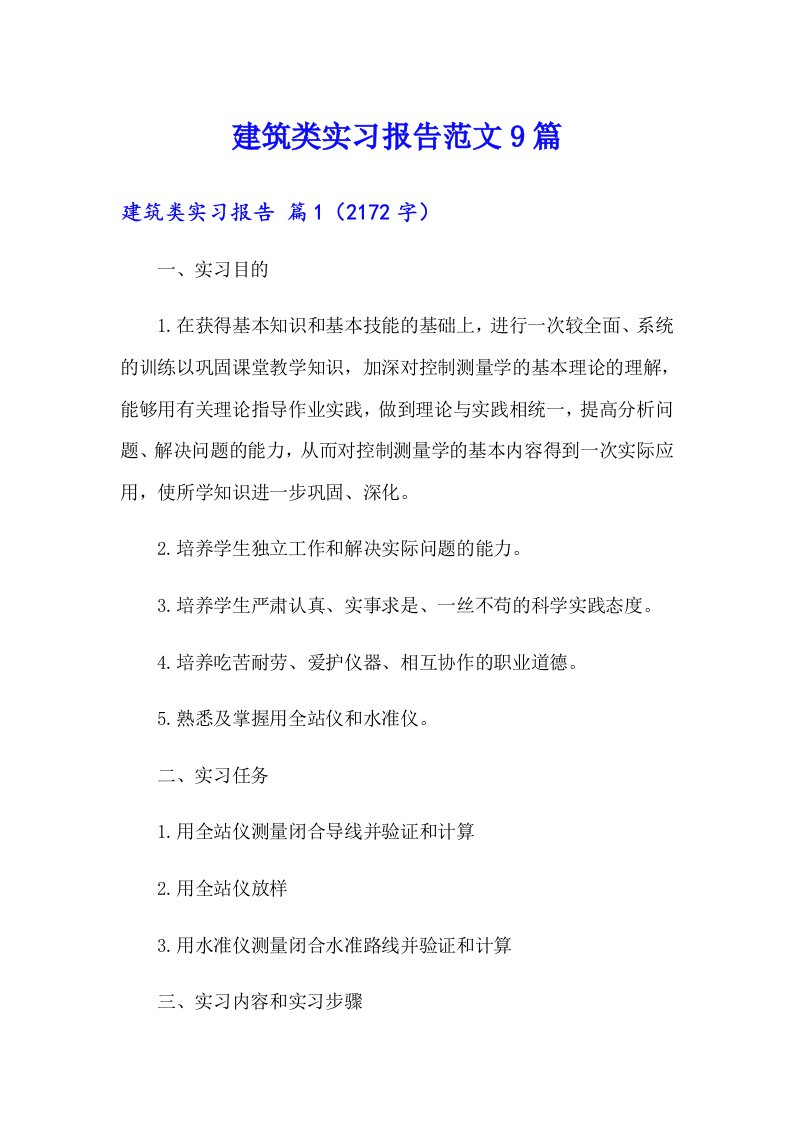 建筑类实习报告范文9篇

建筑类实习报告 篇1（2172字）

一、实习目的

1.在获得基本知识和基本技能的基础上，进行一次较全面、系统的训练以巩固课堂教学知识，加深对控制测量学的基本理论的理解，能够用有关理论指导作业实践，做到理论与实践相统一，提高分析问题、解决问题的能力，从而对控制测量学的基本内容得到一次实际应用，使所学知识进一步巩固、深化。

2.培养学生独立工作和解决实际问题的能力。

3.培养学生严肃认真、实事求是、一丝不苟的科学实践态度。

4.培养吃苦耐劳、爱护仪器、相互协作的职业道德。

5.熟悉及掌握用全站仪和水准仪。

二、实习任务

1.用全站仪测量闭合导线并验证和计算

2.用全站仪放样

3.用水准仪测量闭合水准路线并验证和计算

三、实习内容和实习步骤